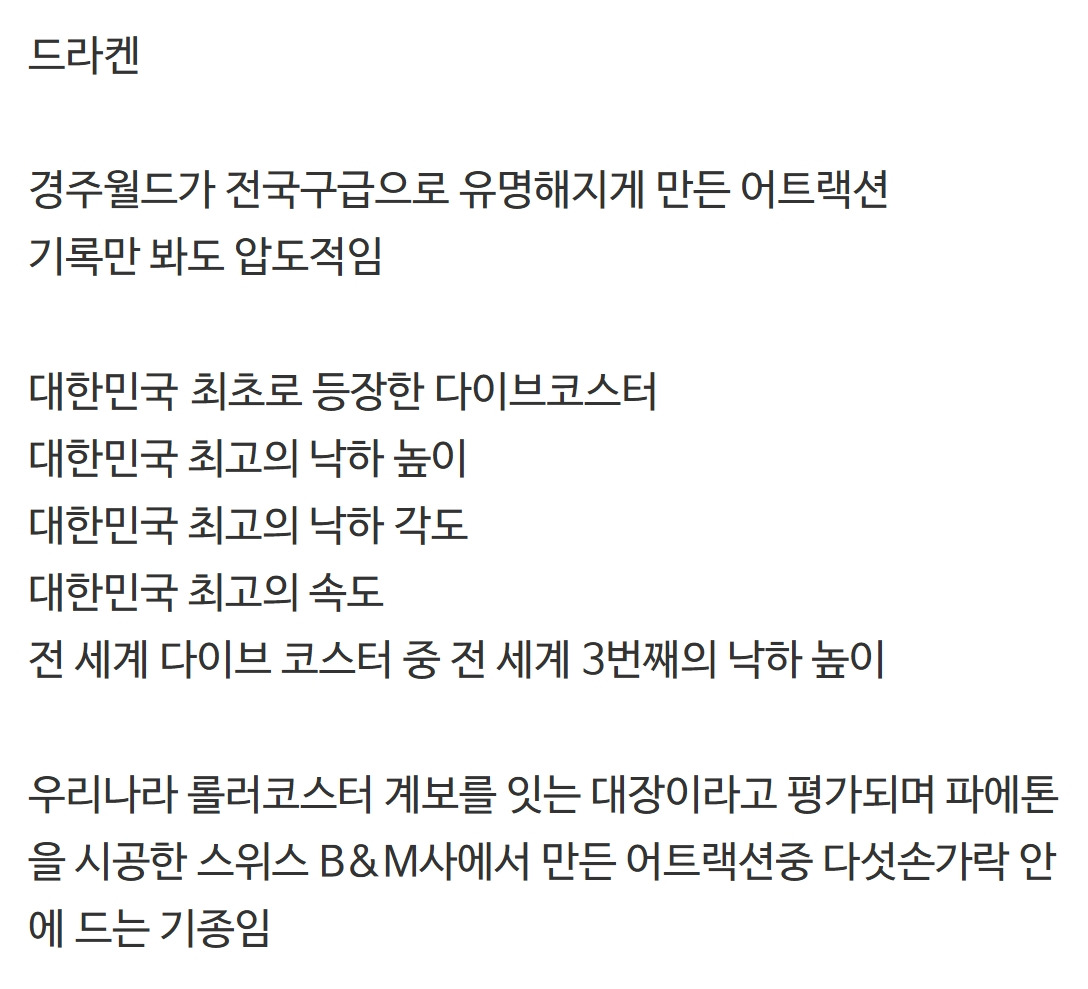 드라켄

경주월드가 전국구급으로 유명해지게 만든 어트랙션
기록만 봐도 압도적임

대한민국 최초로 등장한 다이브코스터
대한민국 최고의 낙하 높이
대한민국 최고의 낙하 각도
대한민국 최고의 속도
전 세계 다이브 코스터 중 전 세계 3번째의 낙하 높이

우리나라 롤러코스터 계보를 잇는 대장이라고 평가되며 파에톤을 시공한 스위스 B&M사에서 만든 어트랙션중 다섯손가락 안에 드는 기종임